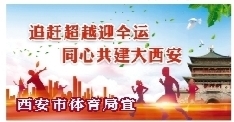 追赶超越迎全运
同心共建大西安

西安市体育局宣